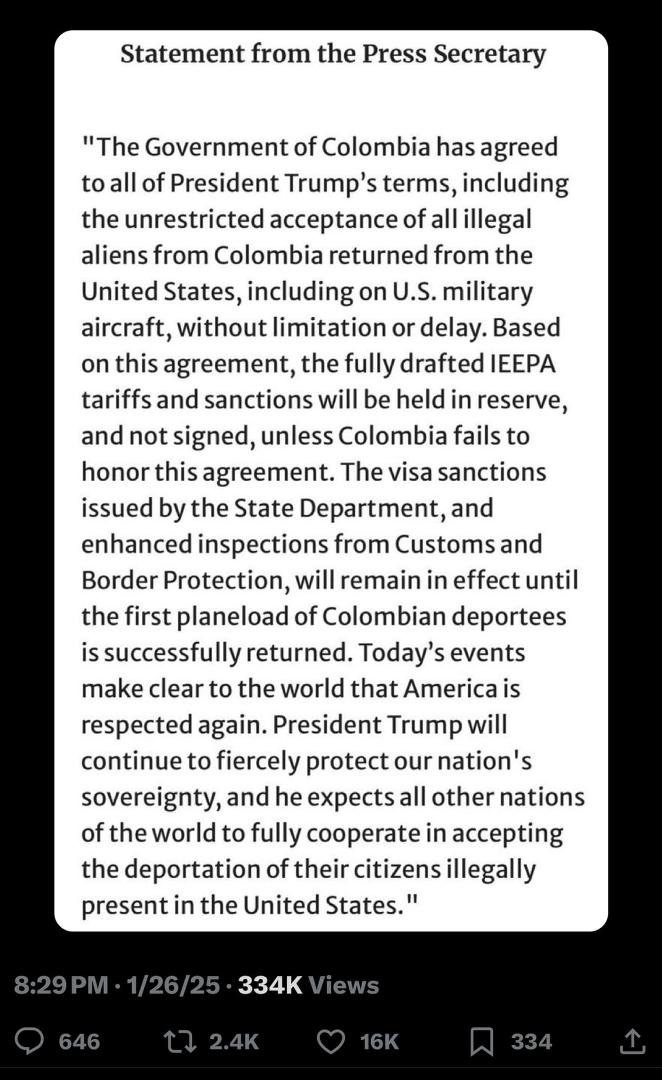 Statement from the Press Secretary

"The Government of Colombia has agreed to all of President Trump's terms, including the unrestricted acceptance of all illegal aliens from Colombia returned from the United States, including on U.S. military aircraft, without limitation or delay. Based on this agreement, the fully drafted IEEPA tariffs and sanctions will be held in reserve, and not signed, unless Colombia fails to honor this agreement. The visa sanctions issued by the State Department, and enhanced inspections from Customs and Border Protection, will remain in effect until the first planeload of Colombian deportees is successfully returned. Today's events make clear to the world that America is respected again. President Trump will continue to fiercely protect our nation's sovereignty, and he expects all other nations of the world to fully cooperate in accepting the deportation of their citizens illegally present in the United States."

8:29 PM · 1/26/25 · 334K Views

646 2.4K 16K 334